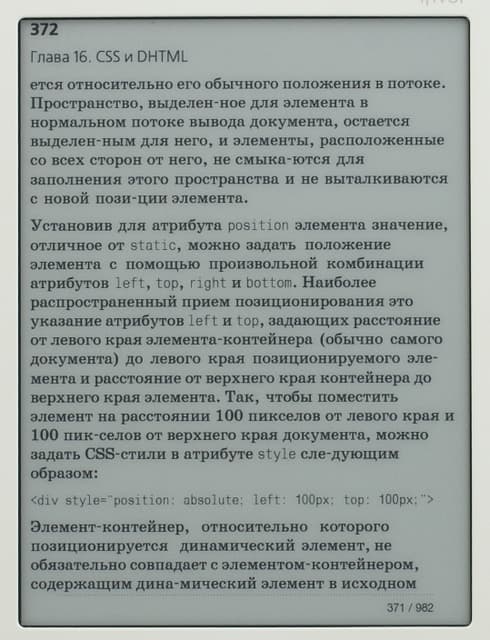 372

Глава 16. CSS и DHTML

ется относительно его обычного положения в потоке. Пространство, выделен-ное для элемента в нормальном потоке вывода документа, остается выделен-ным для него, и элементы, расположенные со всех сторон от него, не смыка-ются для заполнения этого пространства и не выталкиваются с новой пози-ции элемента.

Установив для атрибута position элемента значение, отличное от static, можно задать положение элемента с помощью произвольной комбинации атрибутов left, top, right и bottom. Наиболее распространенный прием позиционирования это указание атрибутов left и top, задающих расстояние от левого края элемента-контейнера (обычно самого документа) до левого края позиционируемого элемента и расстояние от верхнего края контейнера до верхнего края элемента. Так, чтобы поместить элемент на расстоянии 100 пикселов от левого края и 100 пик-селов от верхнего края документа, можно задать CSS-стили в атрибуте style сле-дующим образом:

<div style="position: absolute; left: 100px; top: 100px;">

Элемент-контейнер, относительно которого позиционируется динамический элемент, не обязательно совпадает с элементом-контейнером, содержащим дина-мический элемент в исходном

371 / 982